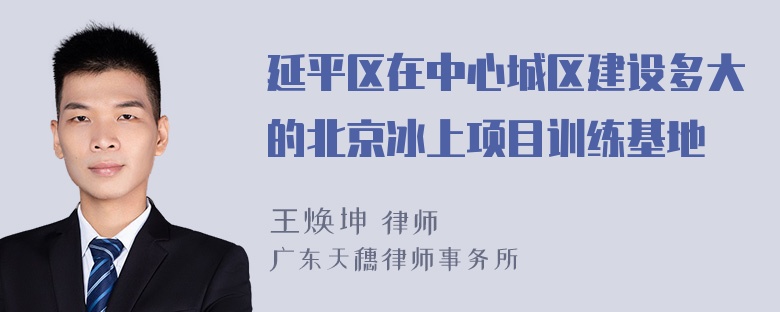 延平区在中心城区建设多大的北京冰上项目训练基地

王焕坤 律师
广东天穗律师事务所